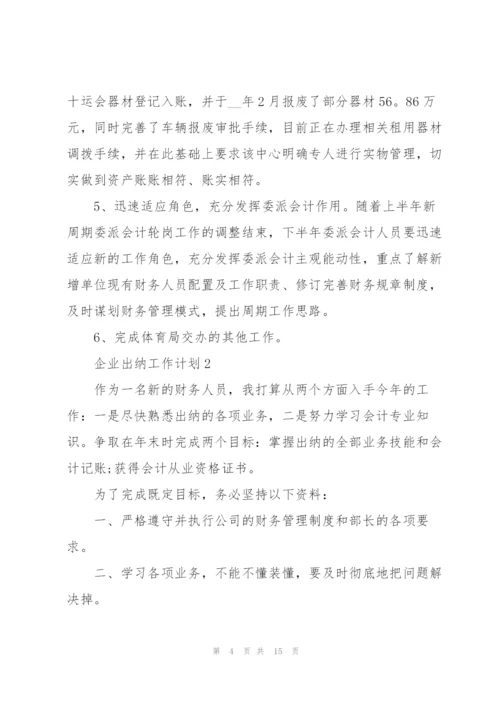 十运会器材登记入账，并于__年2月报废了部分器材56。86万元，同时完善了车辆报废审批手续，目前正在办理相关租用器材调拨手续，并在此基础上要求该中心明确专人进行实物管理，切实做到资产账账相符、账实相符。

5、迅速适应角色，充分发挥委派会计作用。随着上半年新周期委派会计轮岗工作的调整结束，下半年委派会计人员要迅速适应新的工作角色，充分发挥委派会计主观能动性，重点了解新增单位现有财务人员配置及工作职责、修订完善财务规章制度，及时谋划财务管理模式，提出周期工作思路。

6、完成体育局交办的其他工作。

企业出纳工作计划2

作为一名新的财务人员，我打算从两个方面入手今年的工作：一是尽快熟悉出纳的各项业务，二是努力学习会计专业知识。争取在年末时完成两个目标：掌握出纳的全部业务技能和会计记账;获得会计从业资格证书。

为了完成既定目标，务必坚持以下资料：

一、严格遵守并执行公司的财务管理制度和部长的各项要求。

二、学习各项业务，不能不懂装懂，要及时彻底地把问题解决掉。

第 4 页 共 15 页